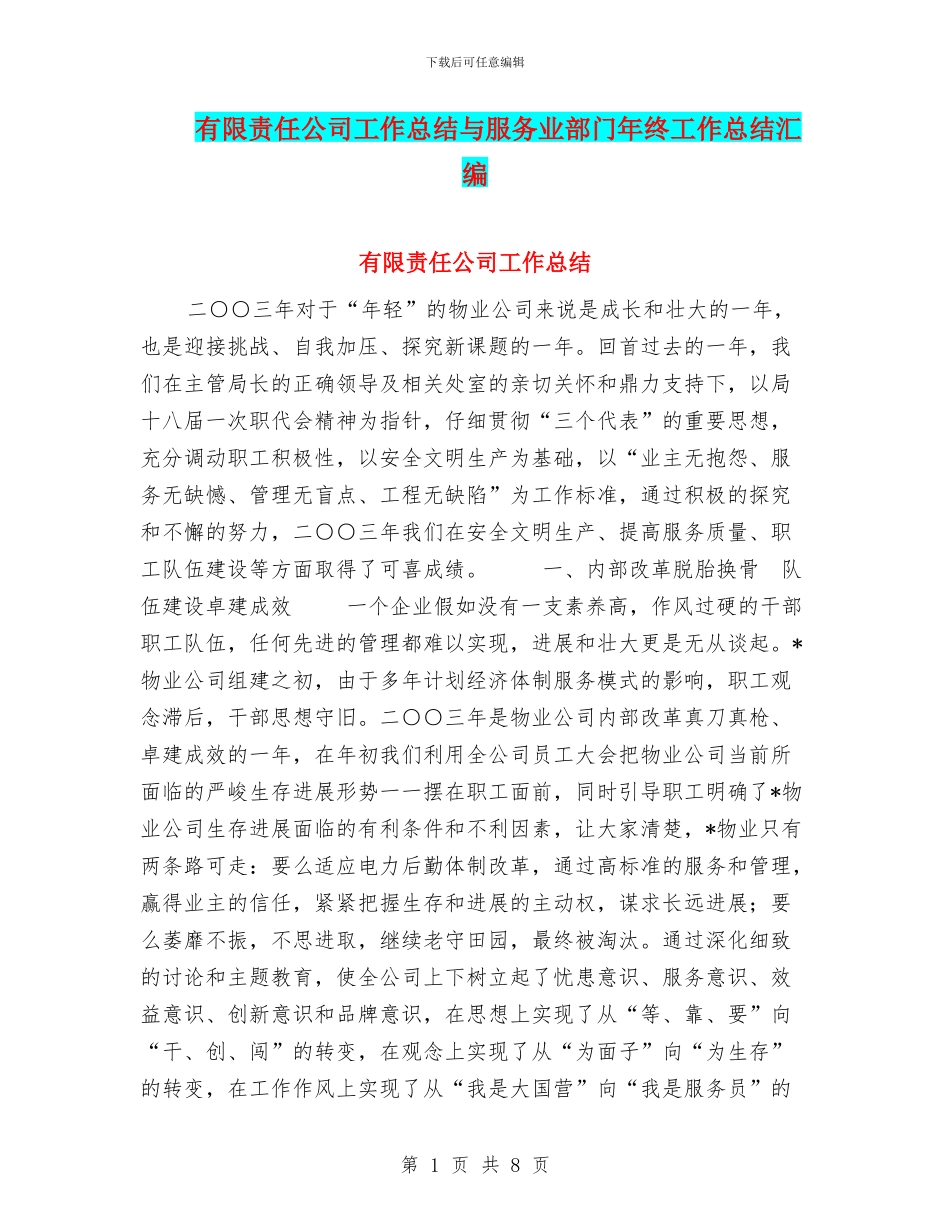 下载后可任意编辑

有限责任公司工作总结与服务业部门年终工作总结汇编

有限责任公司工作总结

二〇〇三年对于“年轻”的物业公司来说是成长和壮大的一年，也是迎接挑战、自我加压、探究新课题的一年。回首过去的一年，我们在主管局长的正确领导及相关处室的亲切关怀和鼎力支持下，以局十八届一次职代会精神为指针，仔细贯彻“三个代表”的重要思想，充分调动职工积极性，以安全文明生产为基础，以“业主无抱怨、服务无缺憾、管理无盲点、工程无缺陷”为工作标准，通过积极的探究和不懈的努力，二〇〇三年我们在安全文明生产、提高服务质量、职工队伍建设等方面取得了可喜成绩。　　一、内部改革脱胎换骨　队伍建设卓建成效　　一个企业假如没有一支素养高，作风过硬的干部职工队伍，任何先进的管理都难以实现，进展和壮大更是无从谈起。*物业公司组建之初，由于多年计划经济体制服务模式的影响，职工观念滞后，干部思想守旧。二〇〇三年是物业公司内部改革真刀真枪、卓建成效的一年，在年初我们利用全公司员工大会把物业公司当前所面临的严峻生存进展形势一一摆在职工面前，同时引导职工明确了*物业公司生存进展面临的有利条件和不利因素，让大家清楚，*物业只有两条路可走：要么适应电力后勤体制改革，通过高标准的服务和管理，赢得业主的信任，紧紧把握生存和进展的主动权，谋求长远进展；要么萎靡不振，不思进取，继续老守田园，最终被淘汰。通过深化细致的讨论和主题教育，使全公司上下树立起了忧患意识、服务意识、效益意识、创新意识和品牌意识，在思想上实现了从“等、靠、要”向“干、创、闯”的转变，在观念上实现了从“为面子”向“为生存”的转变，在工作作风上实现了从“我是大国营”向“我是服务员”的

第 1 页 共 8 页